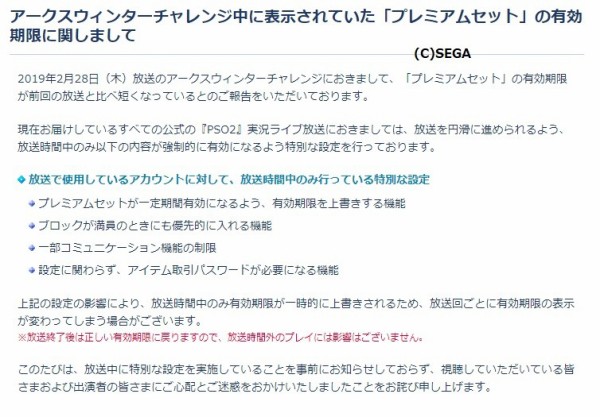 アークスウィンターチャレンジ中に表示されていた「プレミアムセット」の有効期限に関しまして

(C)SEGA

2019年2月28日（木）放送のアークスウィンターチャレンジにおきまして、「プレミアムセット」の有効期限が前回の放送と比べ短くなっているとのご報告をいただいております。

現在お届けしているすべての公式の『PSO2』実況ライブ放送におきましては、放送を円滑に進められるよう、放送時間中のみ以下の内容が強制的に有効になるよう特別な設定を行っております。

放送で使用しているアカウントに対して、放送時間中のみ行っている特別な設定

プレミアムセットが一定期間有効になるよう、有効期限を上書きする機能

ブロックが満員のときにも優先的に入れる機能

一部コミュニケーション機能の制限

設定に関わらず、アイテム取引パスワードが必要になる機能

上記の設定の影響により、放送時間中のみ有効期限が一時的に上書きされるため、放送回ごとに有効期限の表示が変わってしまう場合がございます。
※放送終了後は正しい有効期限に戻りますので、放送時間外のプレイには影響はございません。

このたびは、放送中に特別な設定を実施していることを事前にお知らせしておらず、視聴していただいている皆さまおよび出演者の皆さまにご心配とご迷惑をおかけいたしましたことをお詫び申し上げます。